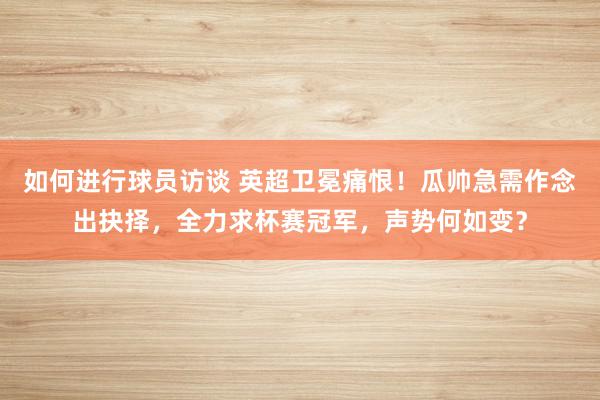 如何进行球员访谈 英超卫冕痛恨！瓜帅急需作念出抉择，全力求杯赛冠军，声势何如变？